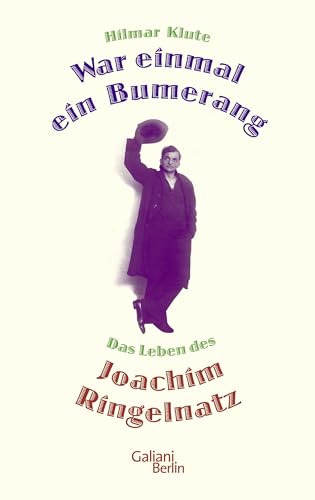 Hilmar Klute

War einmal ein Bumerang

Das Leben des

Joachim Ringelnatz

Galiani Berlin